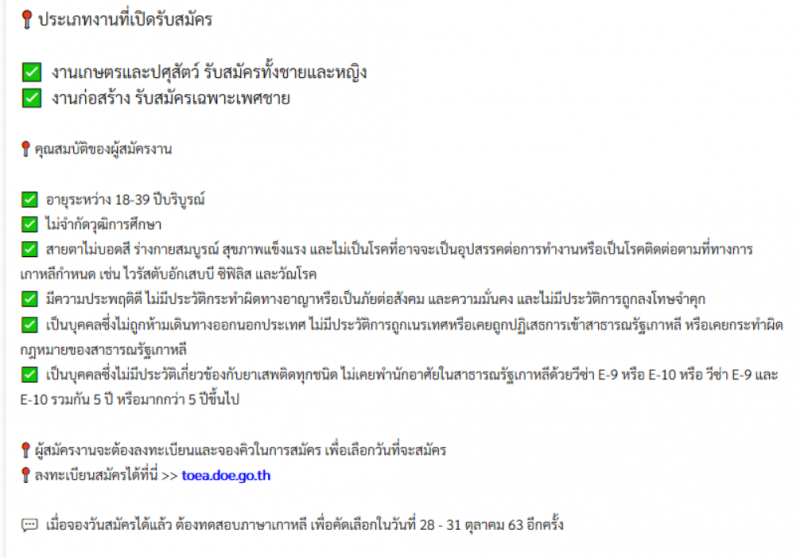 ประเภทงานที่เปิดรับสมัคร

งานเกษตรและปศุสัตว์ รับสมัครทั้งชายและหญิง
งานก่อสร้าง รับสมัครเฉพาะเพศชาย

คุณสมบัติของผู้สมัครงาน

อายุระหว่าง 18-39 ปีบริบูรณ์
ไม่จำกัดวุฒิการศึกษา
สายตาไม่บอดสี ร่างกายสมบูรณ์ สุขภาพแข็งแรง และไม่เป็นโรคที่อาจจะเป็นอุปสรรคต่อการทำงานหรือเป็นโรคติดต่อตามที่ทางการเกาหลีกำหนด เช่น ไวรัสตับอักเสบบี ซิฟิลิส และวัณโรค
มีความประพฤติดี ไม่มีประวัติกระทำผิดทางอาญาหรือเป็นภัยต่อสังคม และความมั่นคง และไม่มีประวัติการถูกลงโทษจำคุก
เป็นบุคคลซึ่งไม่ถูกห้ามเดินทางออกนอกประเทศ ไม่มีประวัติการถูกเนรเทศหรือเคยถูกปฏิเสธการเข้าสาธารณรัฐเกาหลี หรือเคยกระทำผิดกฎหมายของสาธารณรัฐเกาหลี
เป็นบุคคลซึ่งไม่มีประวัติเกี่ยวข้องกับยาเสพติดทุกชนิด ไม่เคยพำนักอาศัยในสาธารณรัฐเกาหลีด้วยวีซ่า E-9 หรือ E-10 หรือ วีซ่า E-9 และ E-10 รวมกัน 5 ปี หรือมากกว่า 5 ปีขึ้นไป

ผู้สมัครงานจะต้องลงทะเบียนและจองคิวในการสมัคร เพื่อเลือกวันที่จะสมัคร
ลงทะเบียนสมัครได้ที่นี่ >> toea.doe.go.th

เมื่อจองวันสมัครได้แล้ว ต้องทดสอบภาษาเกาหลี เพื่อคัดเลือกในวันที่ 28 - 31 ตุลาคม 63 อีกครั้ง